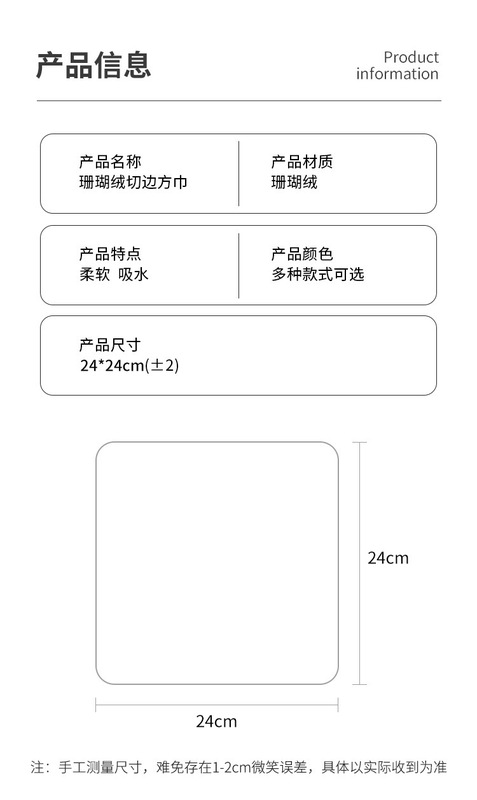 产品信息

Product
information

产品名称
珊瑚绒切边方巾

产品材质
珊瑚绒

产品特点
柔软 吸水

产品颜色
多种款式可选

产品尺寸
24*24cm(±2)

24cm

24cm

注：手工测量尺寸，难免存在1-2cm微笑误差，具体以实际收到为准